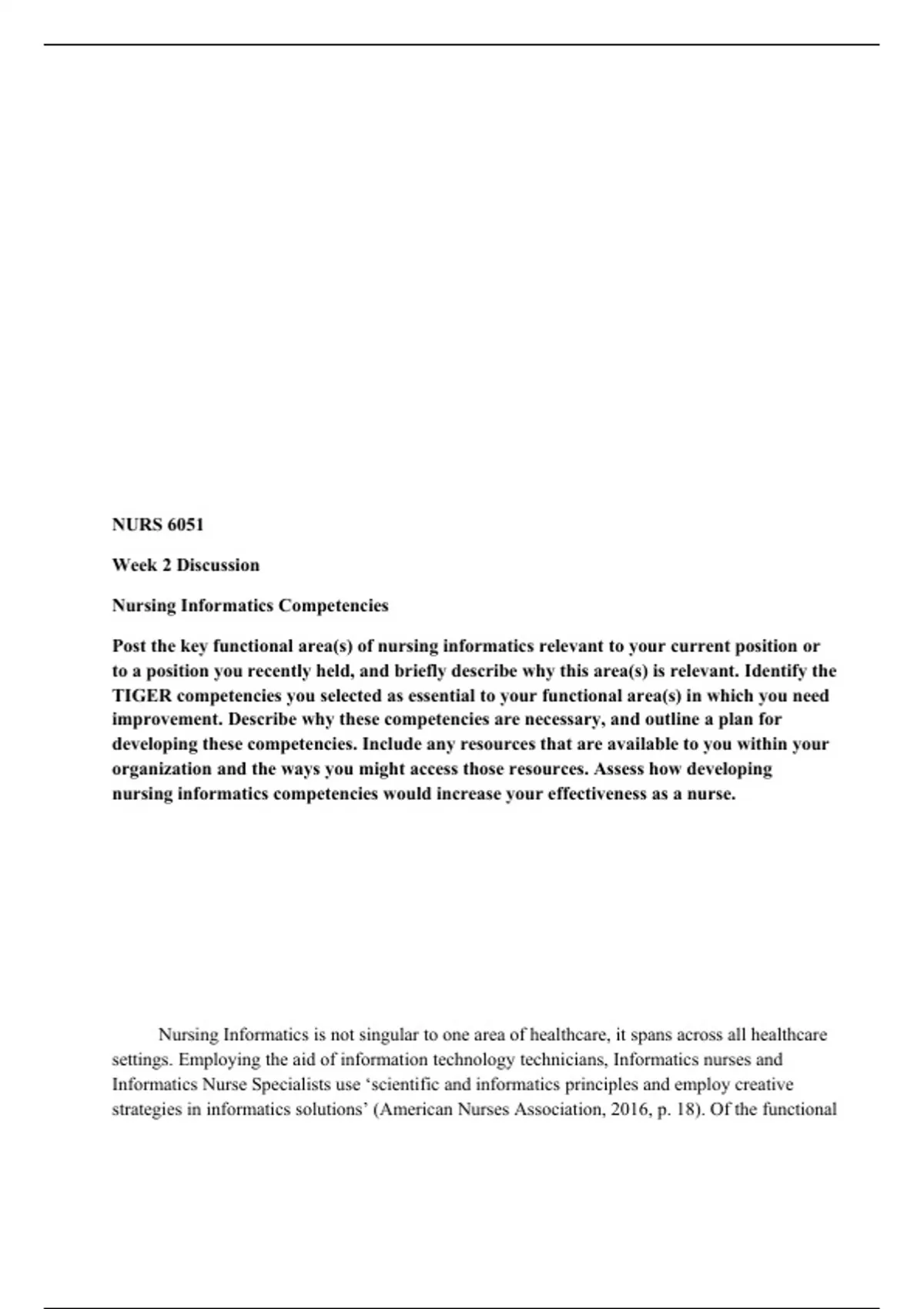 NURS 6051

Week 2 Discussion

Nursing Informatics Competencies

Post the key functional area(s) of nursing informatics relevant to your current position or to a position you recently held, and briefly describe why this area(s) is relevant. Identify the TIGER competencies you selected as essential to your functional area(s) in which you need improvement. Describe why these competencies are necessary, and outline a plan for developing these competencies. Include any resources that are available to you within your organization and the ways you might access those resources. Assess how developing nursing informatics competencies would increase your effectiveness as a nurse.

Nursing Informatics is not singular to one area of healthcare, it spans across all healthcare settings. Employing the aid of information technology technicians, Informatics nurses and Informatics Nurse Specialists use ‘scientific and informatics principles and employ creative strategies in informatics solutions’ (American Nurses Association, 2016, p. 18). Of the functional